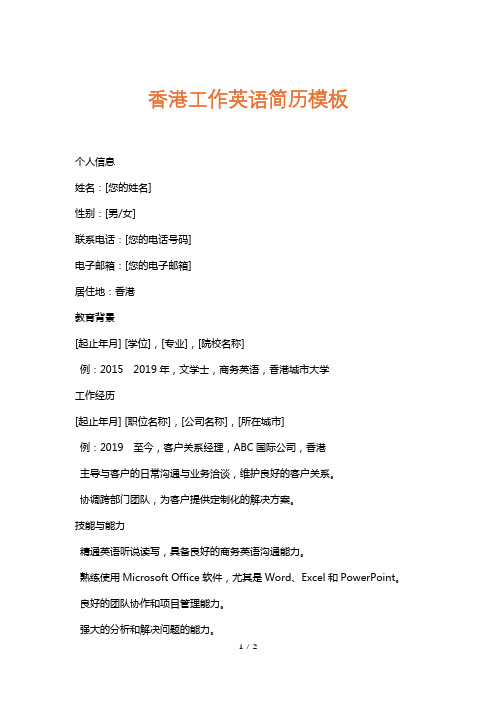 香港工作英语简历模板

个人信息

姓名：[您的姓名]

性别：[男/女]

联系电话：[您的电话号码]

电子邮箱：[您的电子邮箱]

居住地：香港

教育背景

[起止年月] [学位]，[专业]，[院校名称]

例：2015　2019 年，文学士，商务英语，香港城市大学

工作经历

[起止年月] [职位名称]，[公司名称]，[所在城市]

例：2019　至今，客户关系经理，ABC 国际公司，香港

主导与客户的日常沟通与业务洽谈，维护良好的客户关系。

协调跨部门团队，为客户提供定制化的解决方案。

技能与能力

精通英语听说读写，具备良好的商务英语沟通能力。

熟练使用 Microsoft Office 软件，尤其是 Word、Excel 和 PowerPoint。

良好的团队协作和项目管理能力。

强大的分析和解决问题的能力。

1 / 2